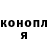 конопл
я